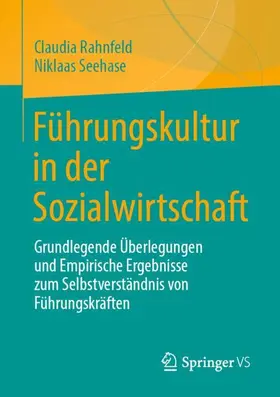 Claudia Rahnfeld
Niklaas Seehase

Führungskultur in der Sozialwirtschaft

Grundlegende Überlegungen und Empirische Ergebnisse zum Selbstverständnis von Führungskräften

Springer VS